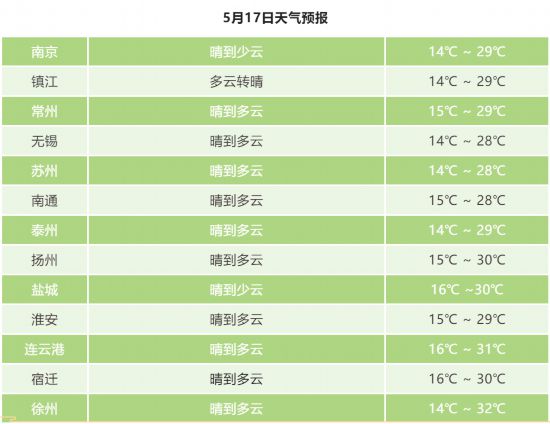 5月17日天气预报

| 南京 | 晴到少云 | 14℃ ~ 29℃ |
|---|---|---|
| 镇江 | 多云转晴 | 14℃ ~ 29℃ |
| 常州 | 晴到多云 | 15℃ ~ 29℃ |
| 无锡 | 晴到多云 | 14℃ ~ 28℃ |
| 苏州 | 晴到多云 | 14℃ ~ 28℃ |
| 南通 | 晴到多云 | 15℃ ~ 28℃ |
| 泰州 | 晴到多云 | 14℃ ~ 29℃ |
| 扬州 | 晴到多云 | 15℃ ~ 30℃ |
| 盐城 | 晴到少云 | 16℃ ~30℃ |
| 淮安 | 晴到多云 | 15℃ ~ 29℃ |
| 连云港 | 晴到多云 | 16℃ ~ 31℃ |
| 宿迁 | 晴到多云 | 16℃ ~ 30℃ |
| 徐州 | 晴到多云 | 14℃ ~ 32℃ |